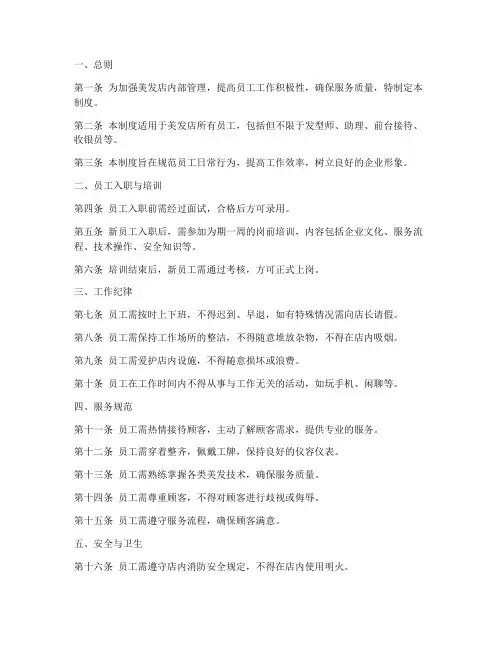 一、总则

第一条 为加强美发店内部管理，提高员工工作积极性，确保服务质量，特制定本制度。

第二条 本制度适用于美发店所有员工，包括但不限于发型师、助理、前台接待、收银员等。

第三条 本制度旨在规范员工日常行为，提高工作效率，树立良好的企业形象。

二、员工入职与培训

第四条 员工入职前需经过面试，合格后方可录用。

第五条 新员工入职后，需参加为期一周的岗前培训，内容包括企业文化、服务流程、技术操作、安全知识等。

第六条 培训结束后，新员工需通过考核，方可正式上岗。

三、工作纪律

第七条 员工需按时上下班，不得迟到、早退，如有特殊情况需向店长请假。

第八条 员工需保持工作场所的整洁，不得随意堆放杂物，不得在店内吸烟。

第九条 员工需爱护店内设施，不得随意损坏或浪费。

第十条 员工在工作时间内不得从事与工作无关的活动，如玩手机、闲聊等。

四、服务规范

第十一条 员工需热情接待顾客，主动了解顾客需求，提供专业的服务。

第十二条 员工需穿着整齐，佩戴工牌，保持良好的仪容仪表。

第十三条 员工需熟练掌握各类美发技术，确保服务质量。

第十四条 员工需尊重顾客，不得对顾客进行歧视或侮辱。

第十五条 员工需遵守服务流程，确保顾客满意。

五、安全与卫生

第十六条 员工需遵守店内消防安全规定，不得在店内使用明火。